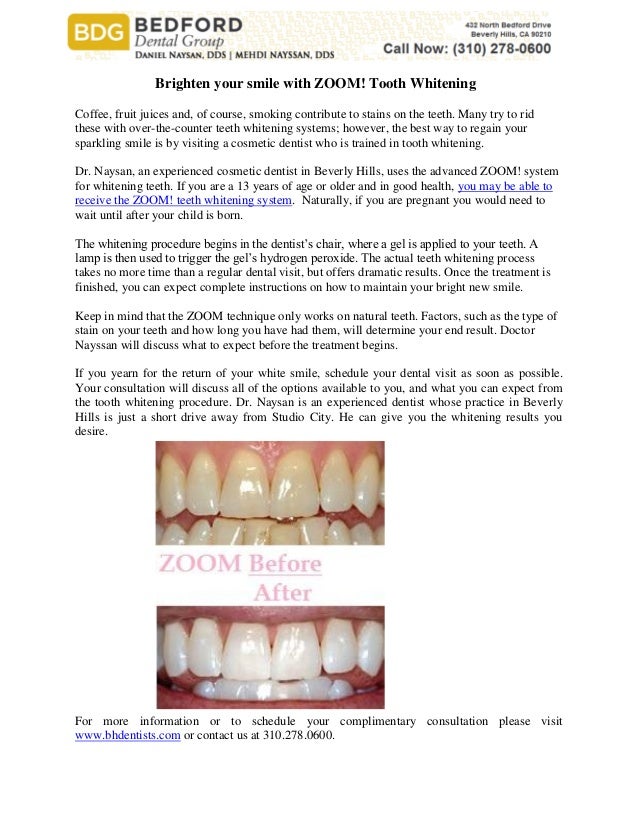 BDG BEDFORD Dental Group
DANIEL NAYSAN, DDS | MEHDI NAYSSAN, DDS

432 North Bedford Drive
Beverly Hills, CA 90210
Call Now: (310) 278-0600

Brighten your smile with ZOOM! Tooth Whitening

Coffee, fruit juices and, of course, smoking contribute to stains on the teeth. Many try to rid these with over-the-counter teeth whitening systems; however, the best way to regain your sparkling smile is by visiting a cosmetic dentist who is trained in tooth whitening.

Dr. Naysan, an experienced cosmetic dentist in Beverly Hills, uses the advanced ZOOM! system for whitening teeth. If you are a 13 years of age or older and in good health, you may be able to receive the ZOOM! teeth whitening system. Naturally, if you are pregnant you would need to wait until after your child is born.

The whitening procedure begins in the dentist's chair, where a gel is applied to your teeth. A lamp is then used to trigger the gel's hydrogen peroxide. The actual teeth whitening process takes no more time than a regular dental visit, but offers dramatic results. Once the treatment is finished, you can expect complete instructions on how to maintain your bright new smile.

Keep in mind that the ZOOM technique only works on natural teeth. Factors, such as the type of stain on your teeth and how long you have had them, will determine your end result. Doctor Nayssan will discuss what to expect before the treatment begins.

If you yearn for the return of your white smile, schedule your dental visit as soon as possible. Your consultation will discuss all of the options available to you, and what you can expect from the tooth whitening procedure. Dr. Naysan is an experienced dentist whose practice in Beverly Hills is just a short drive away from Studio City. He can give you the whitening results you desire.

ZOOM Before
After

For more information or to schedule your complimentary consultation please visit www.bhdentists.com or contact us at 310.278.0600.